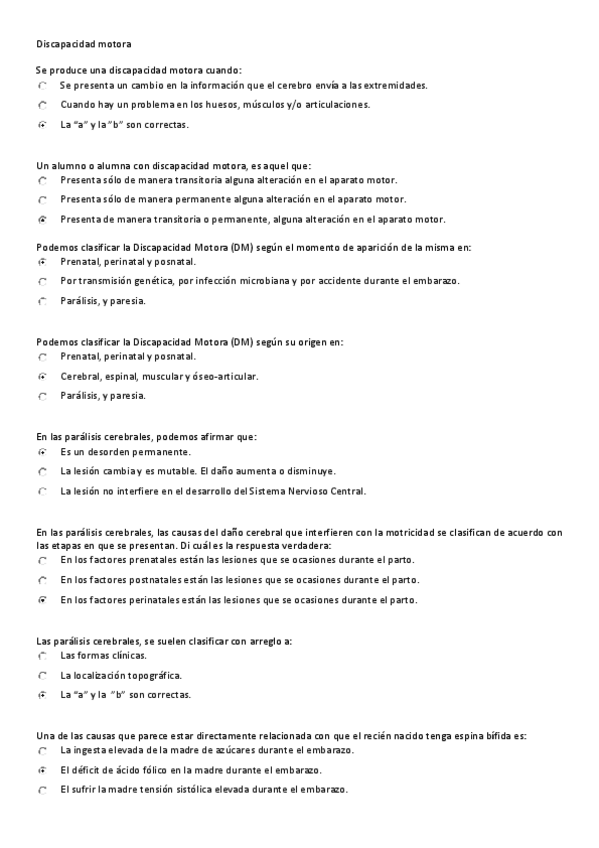 Discapacidad motora

Se produce una discapacidad motora cuando:
Se presenta un cambio en la información que el cerebro envía a las extremidades.
Cuando hay un problema en los huesos, músculos y/o articulaciones.
La "a" y la "b" son correctas.

Un alumno o alumna con discapacidad motora, es aquel que:
Presenta sólo de manera transitoria alguna alteración en el aparato motor.
Presenta sólo de manera permanente alguna alteración en el aparato motor.
Presenta de manera transitoria o permanente, alguna alteración en el aparato motor.

Podemos clasificar la Discapacidad Motora (DM) según el momento de aparición de la misma en:
Prenatal, perinatal y posnatal.
Por transmisión genética, por infección microbiana y por accidente durante el embarazo.
Parálisis, y paresia.

Podemos clasificar la Discapacidad Motora (DM) según su origen en:
Prenatal, perinatal y posnatal.
Cerebral, espinal, muscular y óseo-articular.
Parálisis, y paresia.

En las parálisis cerebrales, podemos afirmar que:
Es un desorden permanente.
La lesión cambia y es mutable. El daño aumenta o disminuye.
La lesión no interfiere en el desarrollo del Sistema Nervioso Central.

En las parálisis cerebrales, las causas del daño cerebral que interfieren con la motricidad se clasifican de acuerdo con las etapas en que se presentan. Di cuál es la respuesta verdadera:
En los factores prenatales están las lesiones que se ocasiones durante el parto.
En los factores postnatales están las lesiones que se ocasiones durante el parto.
En los factores perinatales están las lesiones que se ocasiones durante el parto.

Las parálisis cerebrales, se suelen clasificar con arreglo a:
Las formas clínicas.
La localización topográfica.
La "a" y la "b" son correctas.

Una de las causas que parece estar directamente relacionada con que el recién nacido tenga espina bífida es:
La ingesta elevada de la madre de azúcares durante el embarazo.
El déficit de ácido fólico en la madre durante el embarazo.
El sufrir la madre tensión sistólica elevada durante el embarazo.